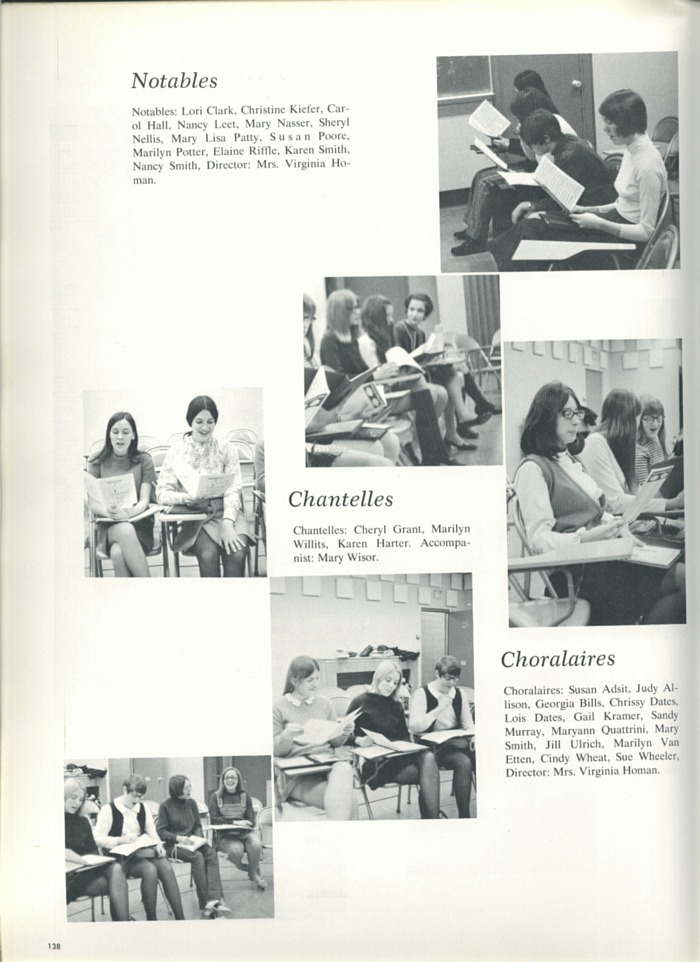 Notables

Notables: Lori Clark, Christine Kiefer, Carol Hall, Nancy Leet, Mary Nasser, Sheryl Nellis, Mary Lisa Patty, Susan Poore, Marilyn Potter, Elaine Riffle, Karen Smith, Nancy Smith, Director: Mrs. Virginia Homan.

Chantelles

Chantelles: Cheryl Grant, Marilyn Willits, Karen Harter. Accompanist: Mary Wisor.

Choralaires

Choralaires: Susan Adsit, Judy Allison, Georgia Bills, Chrissy Dates, Lois Dates, Gail Kramer, Sandy Murray, Maryann Quattrini, Mary Smith, Jill Ulrich, Marilyn Van Etten, Cindy Wheat, Sue Wheeler, Director: Mrs. Virginia Homan.

138